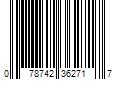 0 78742 36271 7